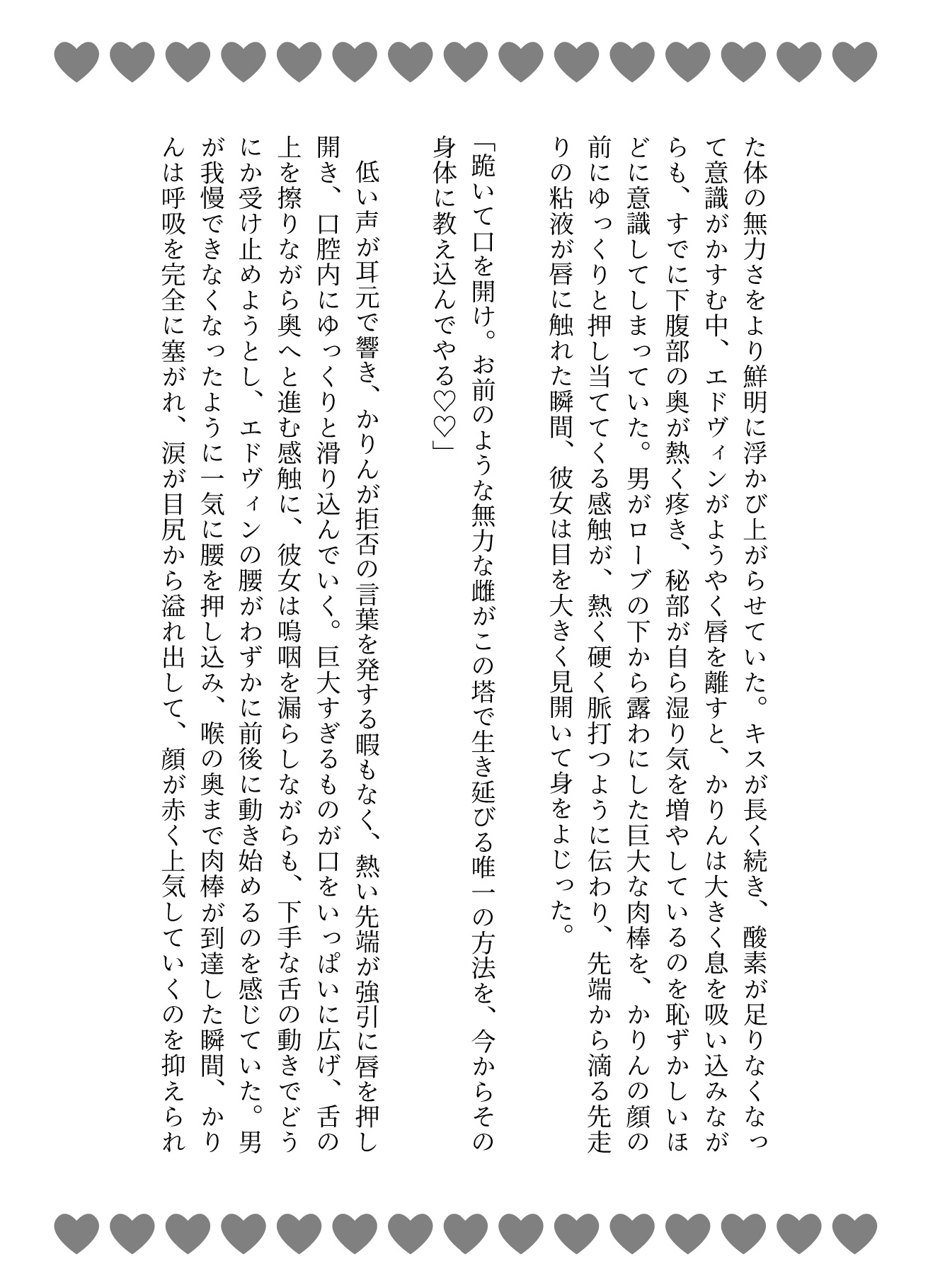 た体の無力さをより鮮明に浮かび上がらせていた。キスが長く続き、酸素が足りなくなって意識がかすむ中、エドヴィンがようやく唇を離すと、かりんは大きく息を吸い込みながらも、すでに下腹部の奥が熱く疼き、秘部が自ら湿り気を増やしているのを恥ずかしいほどに意識してしまっていた。男がローブの下から露わにした巨大な肉棒を、かりんの顔の前にゆっくりと押し当ててくる感触が、熱く硬く脈打つように伝わり、先端から滴る先走りの粘液が唇に触れた瞬間、彼女は目を大きく見開いて身をよじった。

「跪いて口を開け。お前のような無力な雌がこの塔で生き延びる唯一の方法を、今からその身体に教え込んでやる♡♡」

低い声が耳元で響き、かりんが拒否の言葉を発する暇もなく、熱い先端が強引に唇を押し開き、口腔内にゆっくりと滑り込んでいく。巨大すぎるものが口をいっぱいに広げ、舌の上を擦りながら奥へと進む感触に、彼女は嗚咽を漏らしながらも、下手な舌の動きでどうにか受け止めようとし、エドヴィンの腰がわずかに前後に動き始めるのを感じていた。男が我慢できなくなったように一気に腰を押し込み、喉の奥まで肉棒が到達した瞬間、かりんは呼吸を完全に塞がれ、涙が目尻から溢れ出して、顔が赤く上気していくのを抑えられ